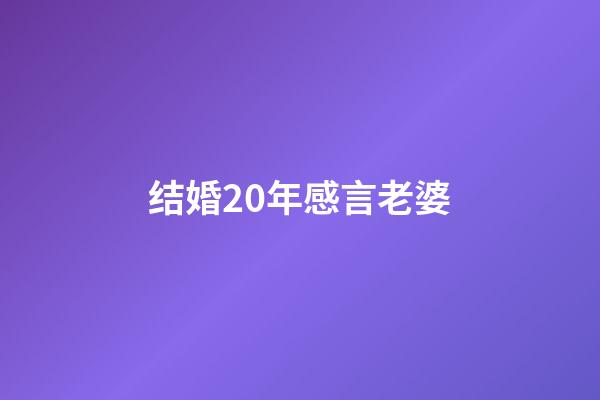 结婚20年感言老婆